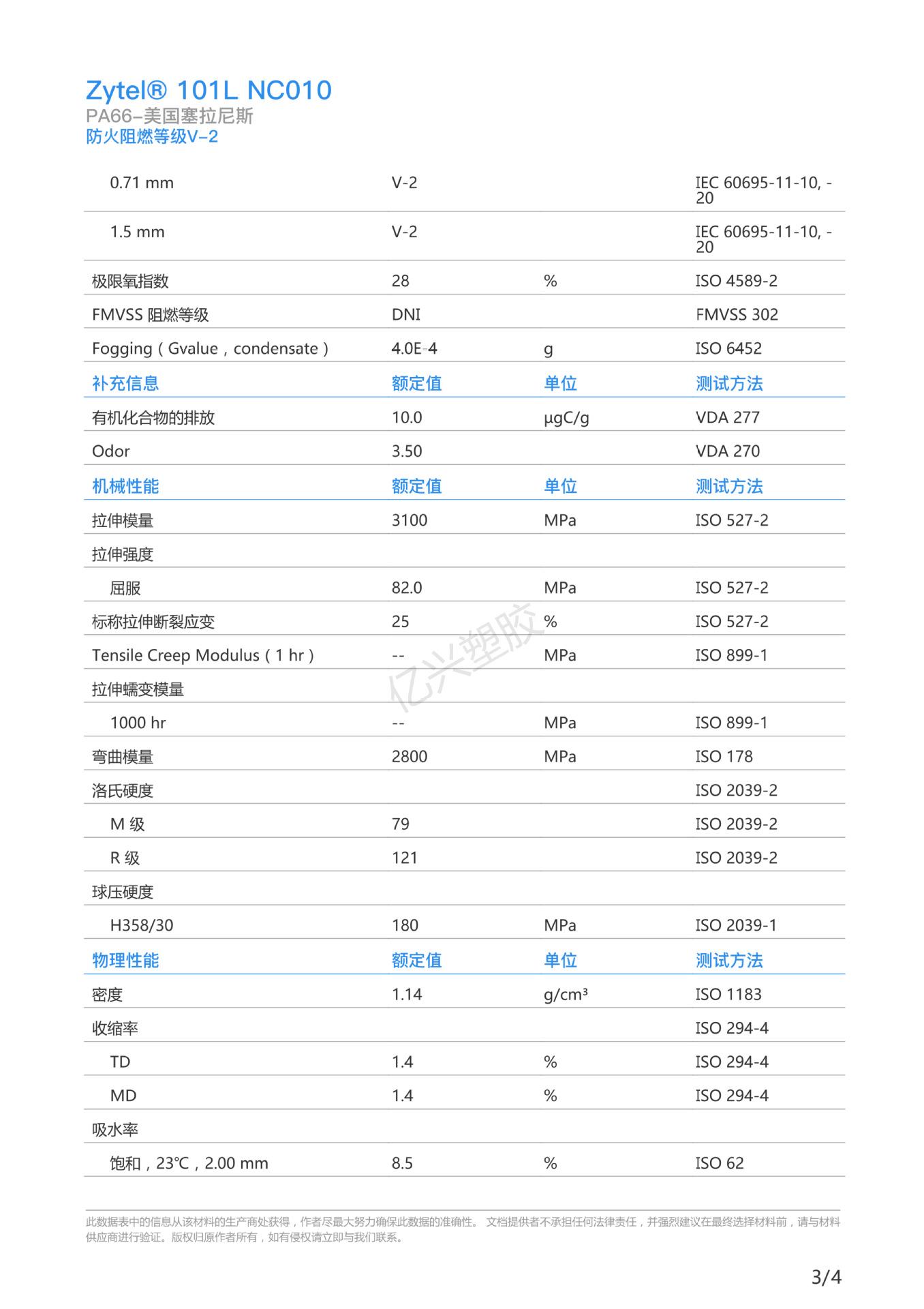 Zytel® 101L NC010
PA66–美国塞拉尼斯
防火阻燃等级V–2

| | | | |
|---|---|---|---|
| 0.71 mm | V-2 | | IEC 60695-11-10, -20 |
| 1.5 mm | V-2 | | IEC 60695-11-10, -20 |
| 极限氧指数 | 28 | % | ISO 4589-2 |
| FMVSS 阻燃等级 | DNI | | FMVSS 302 |
| Fogging（Gvalue，condensate） | 4.0E-4 | g | ISO 6452 |
| 补充信息 | 额定值 | 单位 | 测试方法 |
| 有机化合物的排放 | 10.0 | µgC/g | VDA 277 |
| Odor | 3.50 | | VDA 270 |
| 机械性能 | 额定值 | 单位 | 测试方法 |
| 拉伸模量 | 3100 | MPa | ISO 527-2 |
| 拉伸强度 | | | |
| 屈服 | 82.0 | MPa | ISO 527-2 |
| 标称拉伸断裂应变 | 25 | % | ISO 527-2 |
| Tensile Creep Modulus（1 hr） | -- | MPa | ISO 899-1 |
| 拉伸蠕变模量 | | | |
| 1000 hr | -- | MPa | ISO 899-1 |
| 弯曲模量 | 2800 | MPa | ISO 178 |
| 洛氏硬度 | | | ISO 2039-2 |
| M 级 | 79 | | ISO 2039-2 |
| R 级 | 121 | | ISO 2039-2 |
| 球压硬度 | | | |
| H358/30 | 180 | MPa | ISO 2039-1 |
| 物理性能 | 额定值 | 单位 | 测试方法 |
| 密度 | 1.14 | g/cm³ | ISO 1183 |
| 收缩率 | | | ISO 294-4 |
| TD | 1.4 | % | ISO 294-4 |
| MD | 1.4 | % | ISO 294-4 |
| 吸水率 | | | |
| 饱和，23℃，2.00 mm | 8.5 | % | ISO 62 |

亿兴塑胶

此数据表中的信息从该材料的生产商处获得，作者尽最大努力确保此数据的准确性。 文档提供者不承担任何法律责任，并强烈建议在最终选择材料前，请与材料供应商进行验证。版权归原作者所有，如有侵权请立即与我们联系。

3/4